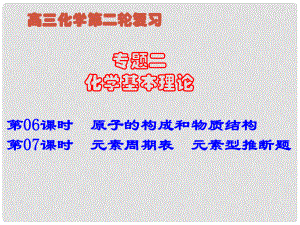 高三化学第二轮复习

专题二
化学基本理论

第06课时　原子的构成和物质结构
第07课时　元素周期表　元素型推断题